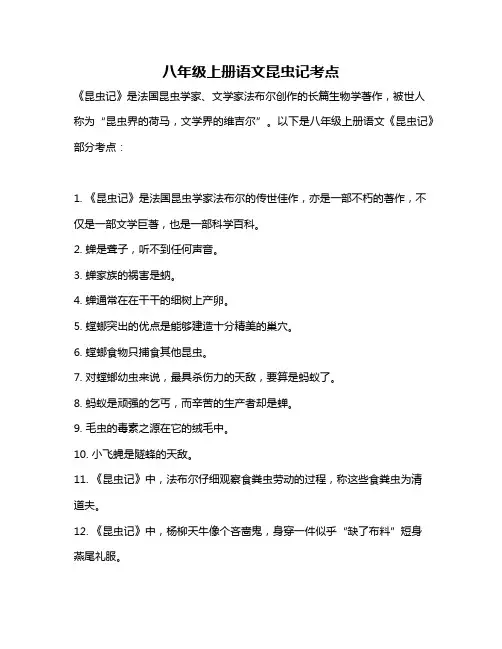 八年级上册语文昆虫记考点

《昆虫记》是法国昆虫学家、文学家法布尔创作的长篇生物学著作，被世人称为“昆虫界的荷马，文学界的维吉尔”。以下是八年级上册语文《昆虫记》部分考点：

1. 《昆虫记》是法国昆虫学家法布尔的传世佳作，亦是一部不朽的著作，不仅是一部文学巨著，也是一部科学百科。

2. 蝉是聋子，听不到任何声音。

3. 蝉家族的祸害是蚋。

4. 蝉通常在在干干的细树上产卵。

5. 螳螂突出的优点是能够建造十分精美的巢穴。

6. 螳螂食物只捕食其他昆虫。

7. 对螳螂幼虫来说，最具杀伤力的天敌，要算是蚂蚁了。

8. 蚂蚁是顽强的乞丐，而辛苦的生产者却是蝉。

9. 毛虫的毒素之源在它的绒毛中。

10. 小飞蝇是隧蜂的天敌。

11. 《昆虫记》中，法布尔仔细观察食粪虫劳动的过程，称这些食粪虫为清道夫。

12. 《昆虫记》中，杨柳天牛像个吝啬鬼，身穿一件似乎“缺了布料”短身燕尾礼服。